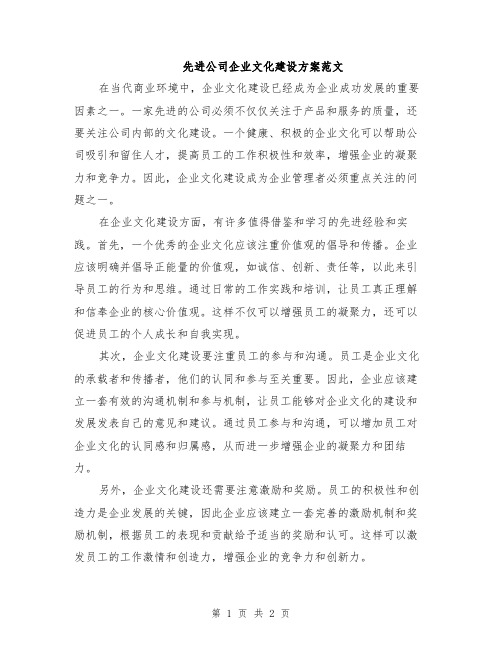 先进公司企业文化建设方案范文

在当代商业环境中，企业文化建设已经成为企业成功发展的重要因素之一。一家先进的公司必须不仅仅关注于产品和服务的质量，还要关注公司内部的文化建设。一个健康、积极的企业文化可以帮助公司吸引和留住人才，提高员工的工作积极性和效率，增强企业的凝聚力和竞争力。因此，企业文化建设成为企业管理者必须重点关注的问题之一。

在企业文化建设方面，有许多值得借鉴和学习的先进经验和实践。首先，一个优秀的企业文化应该注重价值观的倡导和传播。企业应该明确并倡导正能量的价值观，如诚信、创新、责任等，以此来引导员工的行为和思维。通过日常的工作实践和培训，让员工真正理解和信奉企业的核心价值观。这样不仅可以增强员工的凝聚力，还可以促进员工的个人成长和自我实现。

其次，企业文化建设要注重员工的参与和沟通。员工是企业文化的承载者和传播者，他们的认同和参与至关重要。因此，企业应该建立一套有效的沟通机制和参与机制，让员工能够对企业文化的建设和发展发表自己的意见和建议。通过员工参与和沟通，可以增加员工对企业文化的认同感和归属感，从而进一步增强企业的凝聚力和团结力。

另外，企业文化建设还需要注意激励和奖励。员工的积极性和创造力是企业发展的关键，因此企业应该建立一套完善的激励机制和奖励机制，根据员工的表现和贡献给予适当的奖励和认可。这样可以激发员工的工作激情和创造力，增强企业的竞争力和创新力。

第 1 页 共 2 页